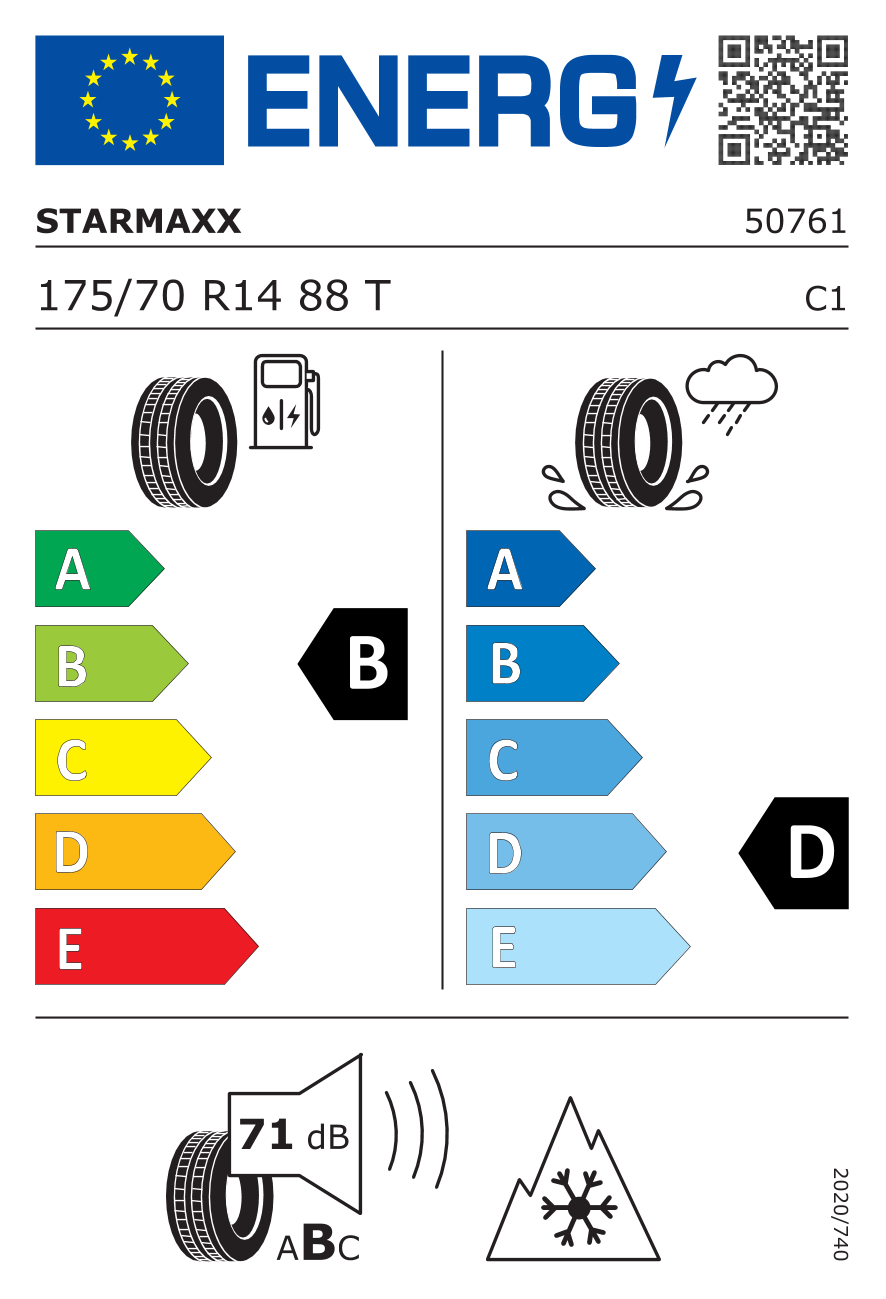 ENERG

STARMAXX
50761

175/70 R14 88 T
C1

A
B
C
D
E

B

A
B
C
D
E

D

71 dB
ABC

2020/740